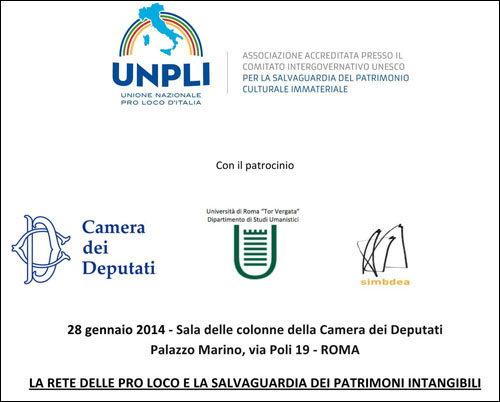 UNPLI
UNIONE NAZIONALE
PRO LOCO D'ITALIA

ASSOCIAZIONE ACCREDITATA PRESSO IL COMITATO INTERGOVERNATIVO UNESCO
PER LA SALVAGUARDIA DEL PATRIMONIO CULTURALE IMMATERIALE

Con il patrocinio

Camera dei Deputati

Università di Roma "Tor Vergata"
Dipartimento di Studi Umanistici

simbdea

28 gennaio 2014 - Sala delle colonne della Camera dei Deputati
Palazzo Marino, via Poli 19 - ROMA

LA RETE DELLE PRO LOCO E LA SALVAGUARDIA DEI PATRIMONI INTANGIBILI